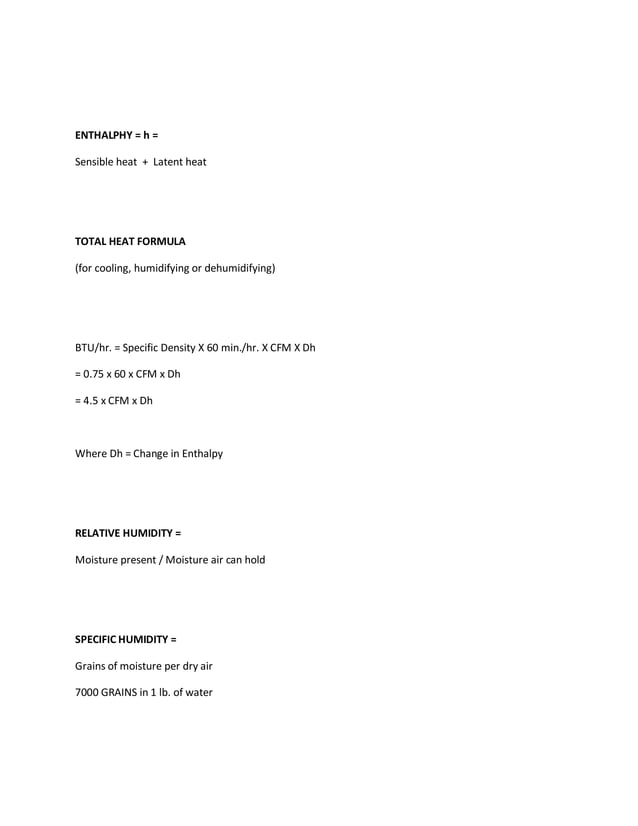 ENTHALPHY = h =

Sensible heat + Latent heat

TOTAL HEAT FORMULA

(for cooling, humidifying or dehumidifying)

BTU/hr. = Specific Density X 60 min./hr. X CFM X Dh

= 0.75 x 60 x CFM x Dh

= 4.5 x CFM x Dh

Where Dh = Change in Enthalpy

RELATIVE HUMIDITY =

Moisture present / Moisture air can hold

SPECIFIC HUMIDITY =

Grains of moisture per dry air

7000 GRAINS in 1 lb. of water